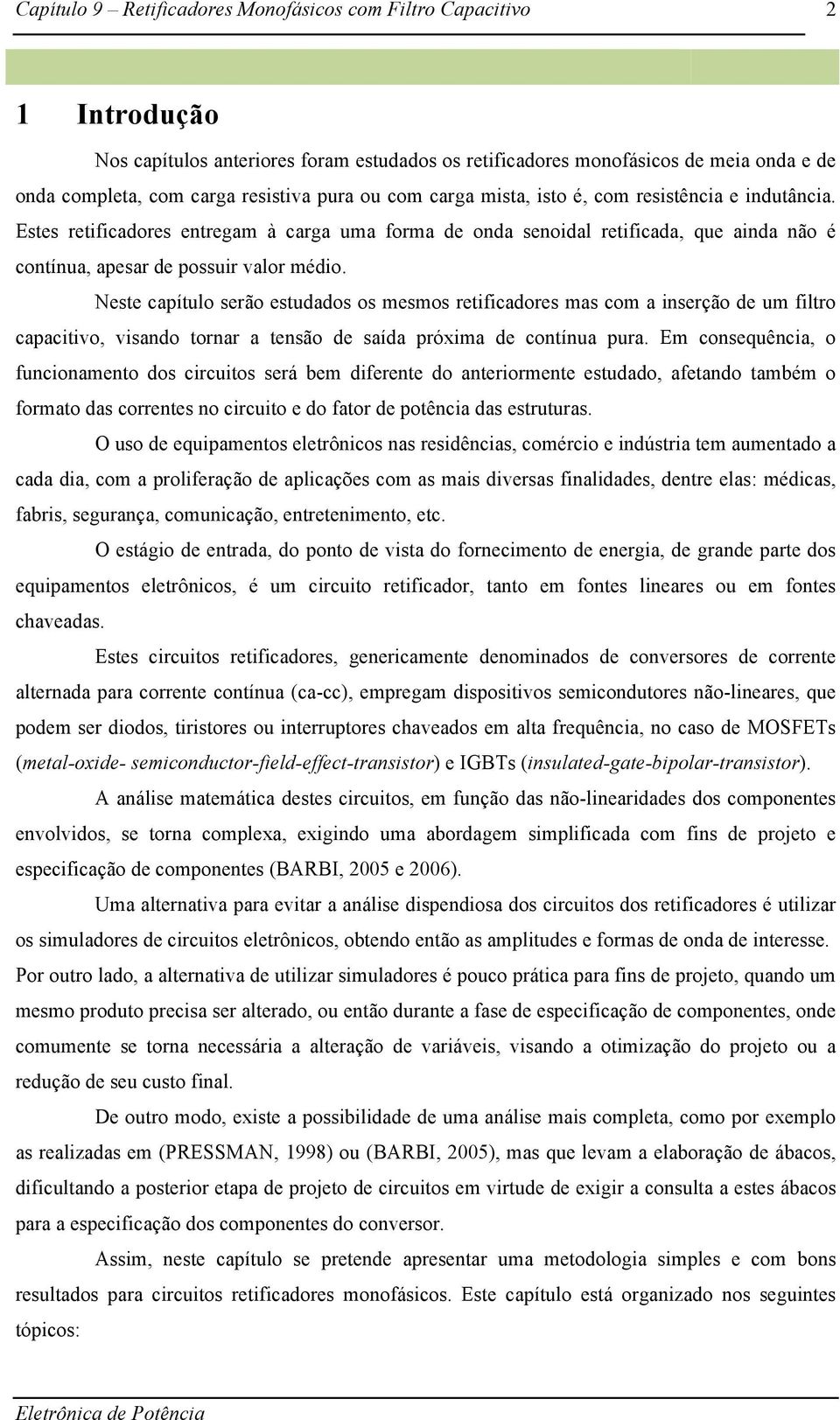 Capítulo 9 – Retificadores Monofásicos com Filtro Capacitivo 2

1 Introdução

Nos capítulos anteriores foram estudados os retificadores monofásicos de meia onda e de onda completa, com carga resistiva pura ou com carga mista, isto é, com resistência e indutância. Estes retificadores entregam à carga uma forma de onda senoidal retificada, que ainda não é contínua, apesar de possuir valor médio.

Neste capítulo serão estudados os mesmos retificadores mas com a inserção de um filtro capacitivo, visando tornar a tensão de saída próxima de contínua pura. Em consequência, o funcionamento dos circuitos será bem diferente do anteriormente estudado, afetando também o formato das correntes no circuito e do fator de potência das estruturas.

O uso de equipamentos eletrônicos nas residências, comércio e indústria tem aumentado a cada dia, com a proliferação de aplicações com as mais diversas finalidades, dentre elas: médicas, fabris, segurança, comunicação, entretenimento, etc.

O estágio de entrada, do ponto de vista do fornecimento de energia, de grande parte dos equipamentos eletrônicos, é um circuito retificador, tanto em fontes lineares ou em fontes chaveadas.

Estes circuitos retificadores, genericamente denominados de conversores de corrente alternada para corrente contínua (ca-cc), empregam dispositivos semicondutores não-lineares, que podem ser diodos, tiristores ou interruptores chaveados em alta frequência, no caso de MOSFETs (metal-oxide- semiconductor-field-effect-transistor) e IGBTs (insulated-gate-bipolar-transistor).

A análise matemática destes circuitos, em função das não-linearidades dos componentes envolvidos, se torna complexa, exigindo uma abordagem simplificada com fins de projeto e especificação de componentes (BARBI, 2005 e 2006).

Uma alternativa para evitar a análise dispendiosa dos circuitos dos retificadores é utilizar os simuladores de circuitos eletrônicos, obtendo então as amplitudes e formas de onda de interesse. Por outro lado, a alternativa de utilizar simuladores é pouco prática para fins de projeto, quando um mesmo produto precisa ser alterado, ou então durante a fase de especificação de componentes, onde comumente se torna necessária a alteração de variáveis, visando a otimização do projeto ou a redução de seu custo final.

De outro modo, existe a possibilidade de uma análise mais completa, como por exemplo as realizadas em (PRESSMAN, 1998) ou (BARBI, 2005), mas que levam a elaboração de ábacos, dificultando a posterior etapa de projeto de circuitos em virtude de exigir a consulta a estes ábacos para a especificação dos componentes do conversor.

Assim, neste capítulo se pretende apresentar uma metodologia simples e com bons resultados para circuitos retificadores monofásicos. Este capítulo está organizado nos seguintes tópicos:

Eletrônica de Potência